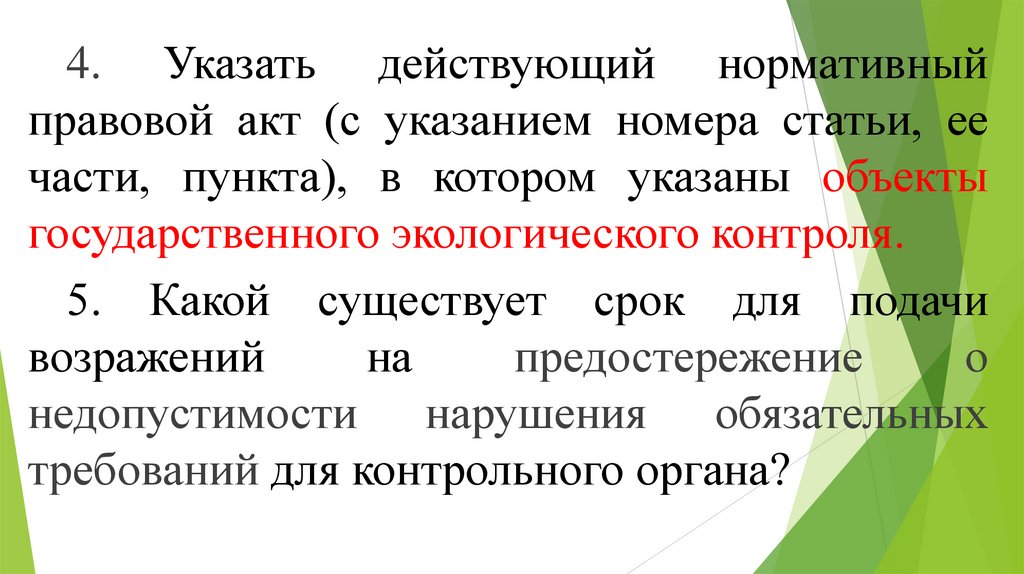 4. Указать действующий нормативный правовой акт (с указанием номера статьи, ее части, пункта), в котором указаны объекты государственного экологического контроля.

5. Какой существует срок для подачи возражений на предостережение о недопустимости нарушения обязательных требований для контрольного органа?